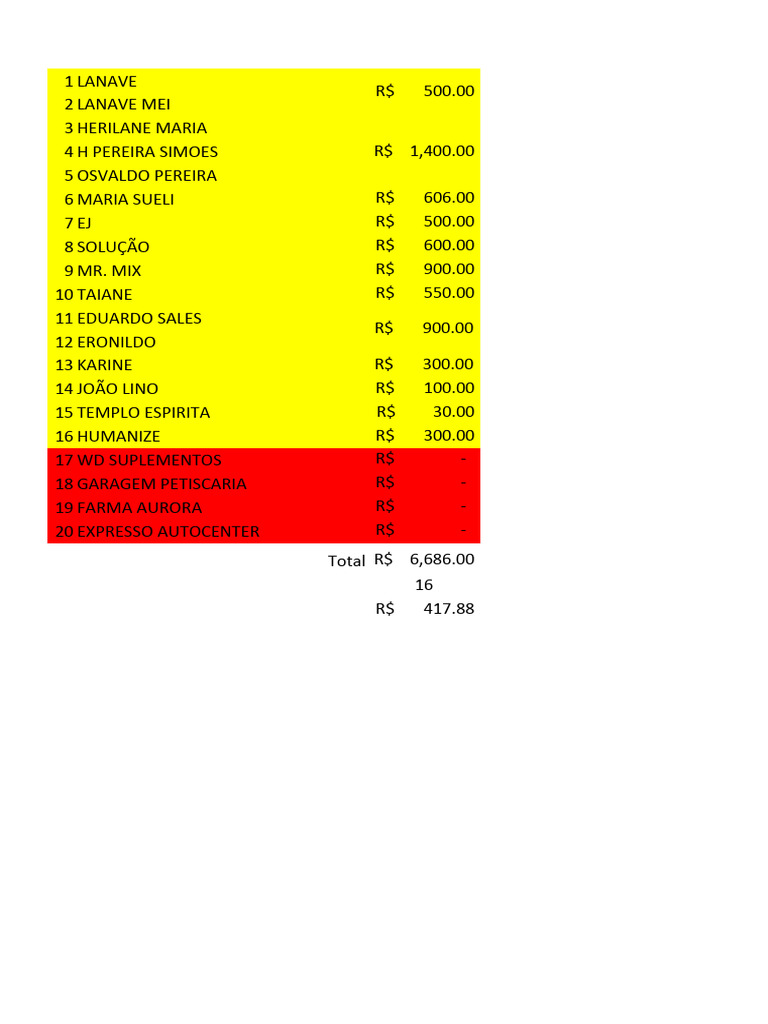 | | | |
|---|---|---|
| 1 | LANAVE | R$ 500.00 |
| 2 | LANAVE MEI | |
| 3 | HERILANE MARIA | |
| 4 | H PEREIRA SIMOES | R$ 1,400.00 |
| 5 | OSVALDO PEREIRA | |
| 6 | MARIA SUELI | R$ 606.00 |
| 7 | EJ | R$ 500.00 |
| 8 | SOLUÇÃO | R$ 600.00 |
| 9 | MR. MIX | R$ 900.00 |
| 10 | TAIANE | R$ 550.00 |
| 11 | EDUARDO SALES | R$ 900.00 |
| 12 | ERONILDO | |
| 13 | KARINE | R$ 300.00 |
| 14 | JOÃO LINO | R$ 100.00 |
| 15 | TEMPLO ESPIRITA | R$ 30.00 |
| 16 | HUMANIZE | R$ 300.00 |
| 17 | WD SUPLEMENTOS | R$ - |
| 18 | GARAGEM PETISCARIA | R$ - |
| 19 | FARMA AURORA | R$ - |
| 20 | EXPRESSO AUTOCENTER | R$ - |
| | Total | R$ 6,686.00 |
| | | 16 |
| | | R$ 417.88 |